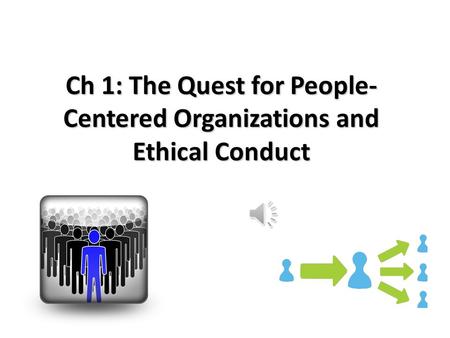 Ch 1: The Quest for People-Centered Organizations and Ethical Conduct